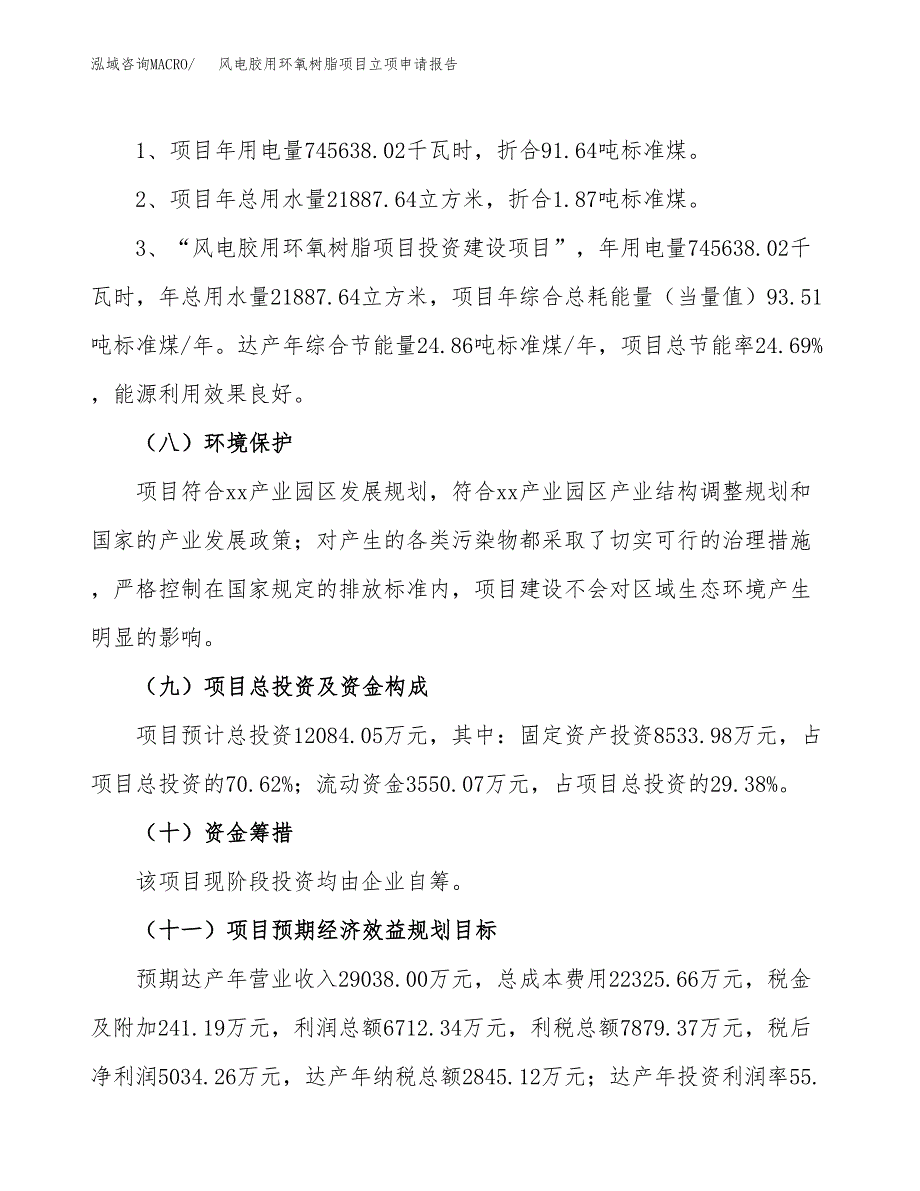 泓域咨询MACRO/　风电胶用环氧树脂项目立项申请报告

1、项目年用电量745638.02千瓦时，折合91.64吨标准煤。

2、项目年总用水量21887.64立方米，折合1.87吨标准煤。

3、“风电胶用环氧树脂项目投资建设项目”，年用电量745638.02千瓦时，年总用水量21887.64立方米，项目年综合总耗能量（当量值）93.51吨标准煤/年。达产年综合节能量24.86吨标准煤/年，项目总节能率24.69%，能源利用效果良好。

（八）环境保护

项目符合xx产业园区发展规划，符合xx产业园区产业结构调整规划和国家的产业发展政策；对产生的各类污染物都采取了切实可行的治理措施，严格控制在国家规定的排放标准内，项目建设不会对区域生态环境产生明显的影响。

（九）项目总投资及资金构成

项目预计总投资12084.05万元，其中：固定资产投资8533.98万元，占项目总投资的70.62%；流动资金3550.07万元，占项目总投资的29.38%。

（十）资金筹措

该项目现阶段投资均由企业自筹。

（十一）项目预期经济效益规划目标

预期达产年营业收入29038.00万元，总成本费用22325.66万元，税金及附加241.19万元，利润总额6712.34万元，利税总额7879.37万元，税后净利润5034.26万元，达产年纳税总额2845.12万元；达产年投资利润率55.